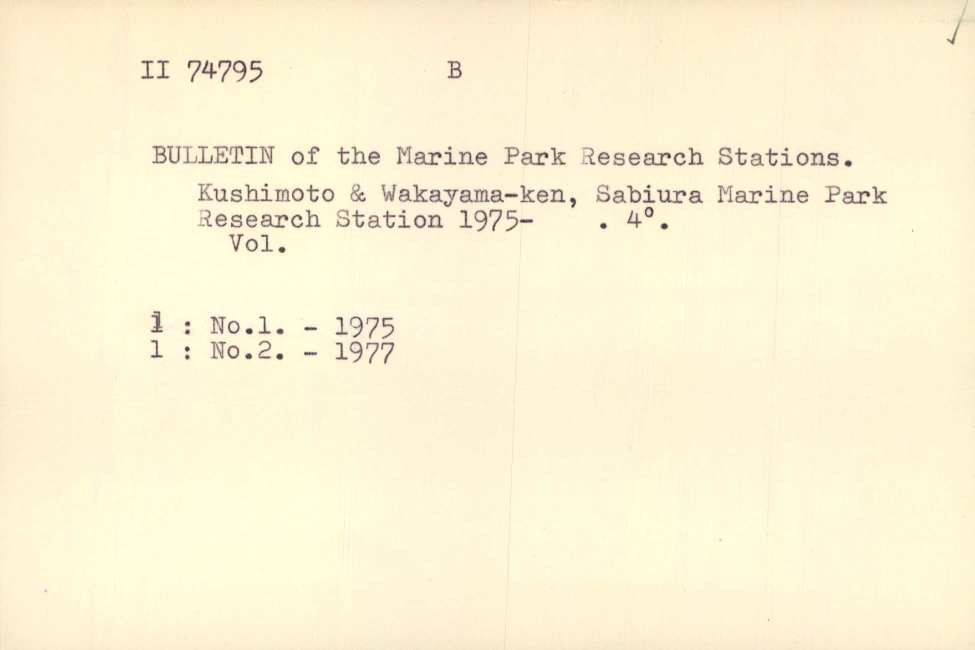 II 74795 B

BULLETIN of the Marine Park Research Stations.

Kushimoto & Wakayama-ken, Sabiura Marine Park Research Station 1975- . 4°.
Vol.

1 : No.1. - 1975
1 : No.2. - 1977